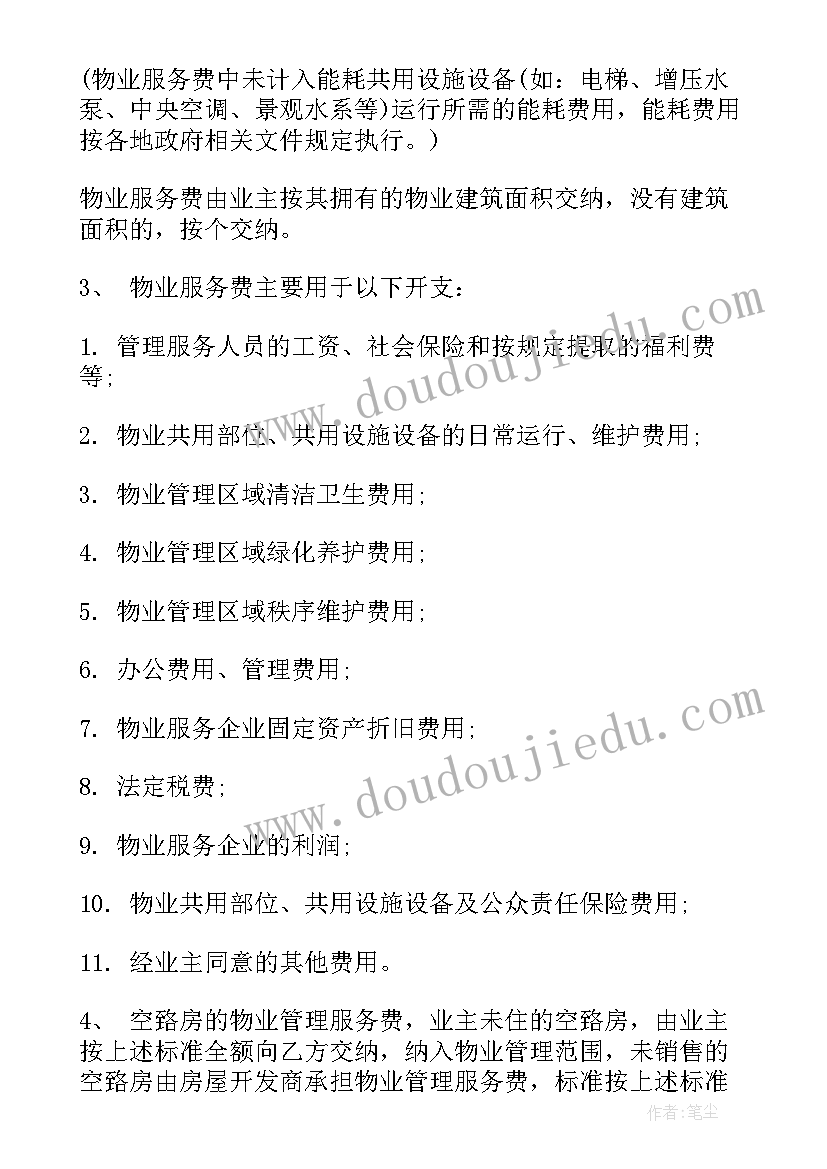 (物业服务费中未计入能耗共用设施设备(如：电梯、增压水泵、中央空调、景观水系等)运行所需的能耗费用，能耗费用按各地政府相关文件规定执行。)

物业服务费由业主按其拥有的物业建筑面积交纳，没有建筑面积的，按个交纳。

3、 物业服务费主要用于以下开支：

1. 管理服务人员的工资、社会保险和按规定提取的福利费等;

2. 物业共用部位、共用设施设备的日常运行、维护费用;

3. 物业管理区域清洁卫生费用;

4. 物业管理区域绿化养护费用;

5. 物业管理区域秩序维护费用;

6. 办公费用、管理费用;

7. 物业服务企业固定资产折旧费用;

8. 法定税费;

9. 物业服务企业的利润;

10. 物业共用部位、共用设施设备及公众责任保险费用;

11. 经业主同意的其他费用。

4、 空路房的物业管理服务费，业主未住的空路房，由业主按上述标准全额向乙方交纳，纳入物业管理范围，未销售的空路房由房屋开发商承担物业管理服务费，标准按上述标准

www.doudoujiedu.com
www.doudoujiedu.com
作者：笔尘